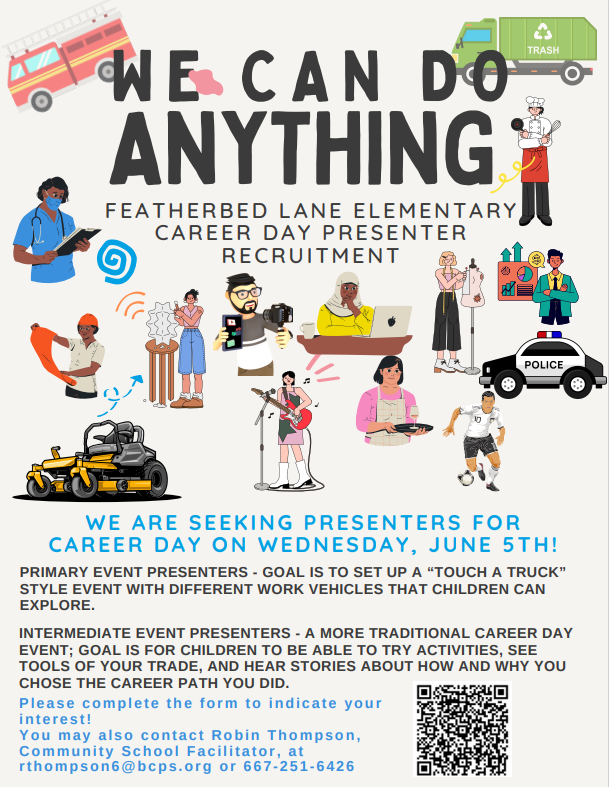 TRASH

WE CAN DO ANYTHING

FEATHERBED LANE ELEMENTARY CAREER DAY PRESENTER RECRUITMENT

POLICE

WE ARE SEEKING PRESENTERS FOR CAREER DAY ON WEDNESDAY, JUNE 5TH!

PRIMARY EVENT PRESENTERS - GOAL IS TO SET UP A "TOUCH A TRUCK" STYLE EVENT WITH DIFFERENT WORK VEHICLES THAT CHILDREN CAN EXPLORE.

INTERMEDIATE EVENT PRESENTERS - A MORE TRADITIONAL CAREER DAY EVENT; GOAL IS FOR CHILDREN TO BE ABLE TO TRY ACTIVITIES, SEE TOOLS OF YOUR TRADE, AND HEAR STORIES ABOUT HOW AND WHY YOU CHOSE THE CAREER PATH YOU DID.

Please complete the form to indicate your interest!
You may also contact Robin Thompson, Community School Facilitator, at rthompson6@bcps.org or 667-251-6426